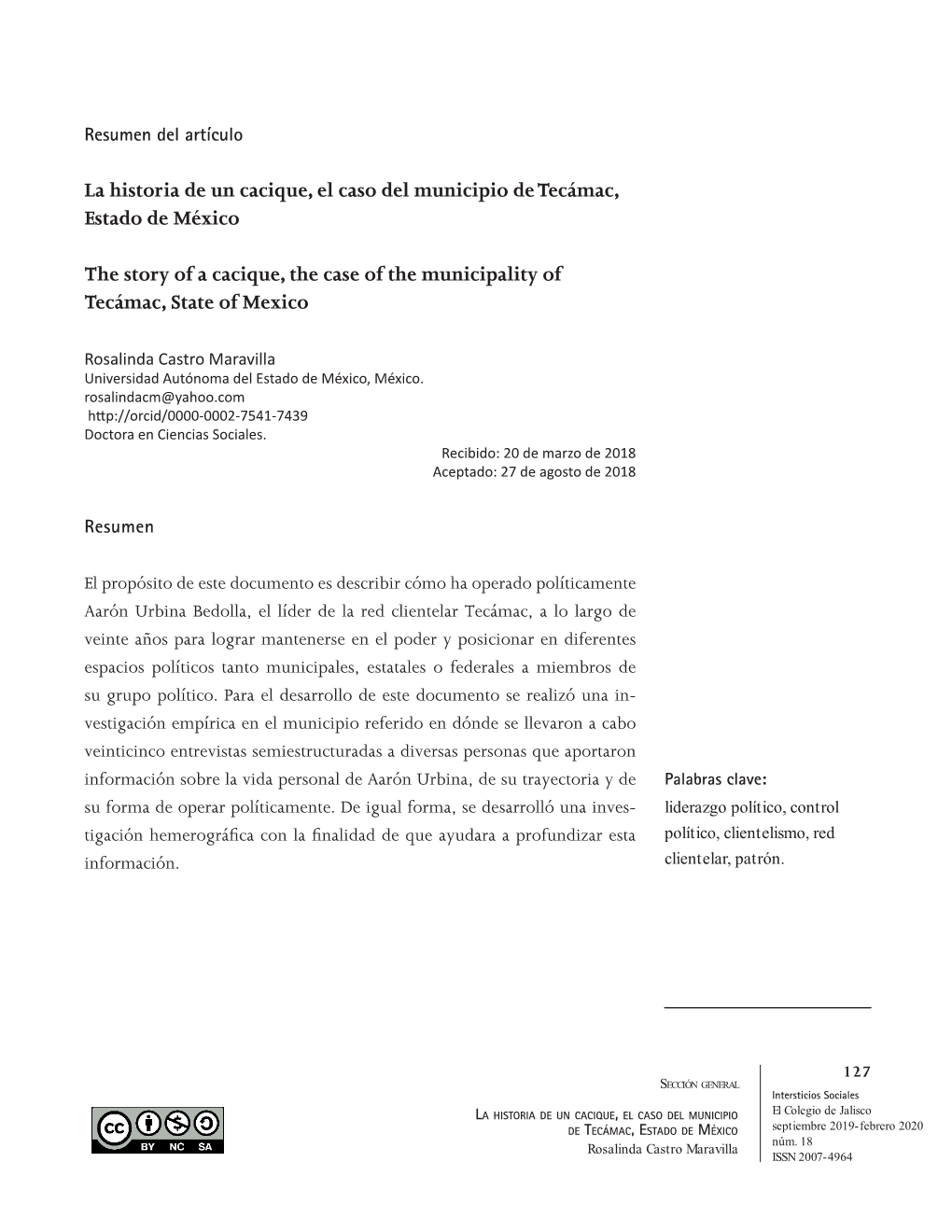 Resumen del artículo

La historia de un cacique, el caso del municipio de Tecámac, Estado de México

The story of a cacique, the case of the municipality of Tecámac, State of Mexico

Rosalinda Castro Maravilla
Universidad Autónoma del Estado de México, México.
rosalindacm@yahoo.com
http://orcid/0000-0002-7541-7439
Doctora en Ciencias Sociales.
Recibido: 20 de marzo de 2018
Aceptado: 27 de agosto de 2018

Resumen

El propósito de este documento es describir cómo ha operado políticamente Aarón Urbina Bedolla, el líder de la red clientelar Tecámac, a lo largo de veinte años para lograr mantenerse en el poder y posicionar en diferentes espacios políticos tanto municipales, estatales o federales a miembros de su grupo político. Para el desarrollo de este documento se realizó una investigación empírica en el municipio referido en dónde se llevaron a cabo veinticinco entrevistas semiestructuradas a diversas personas que aportaron información sobre la vida personal de Aarón Urbina, de su trayectoria y de su forma de operar políticamente. De igual forma, se desarrolló una investigación hemerográfica con la finalidad de que ayudara a profundizar esta información.

Palabras clave:
liderazgo político, control político, clientelismo, red clientelar, patrón.

BY NC SA

Sección general

La historia de un cacique, el caso del municipio de Tecámac, Estado de México
Rosalinda Castro Maravilla

127
Intersticios Sociales
El Colegio de Jalisco
septiembre 2019-febrero 2020
núm. 18
ISSN 2007-4964